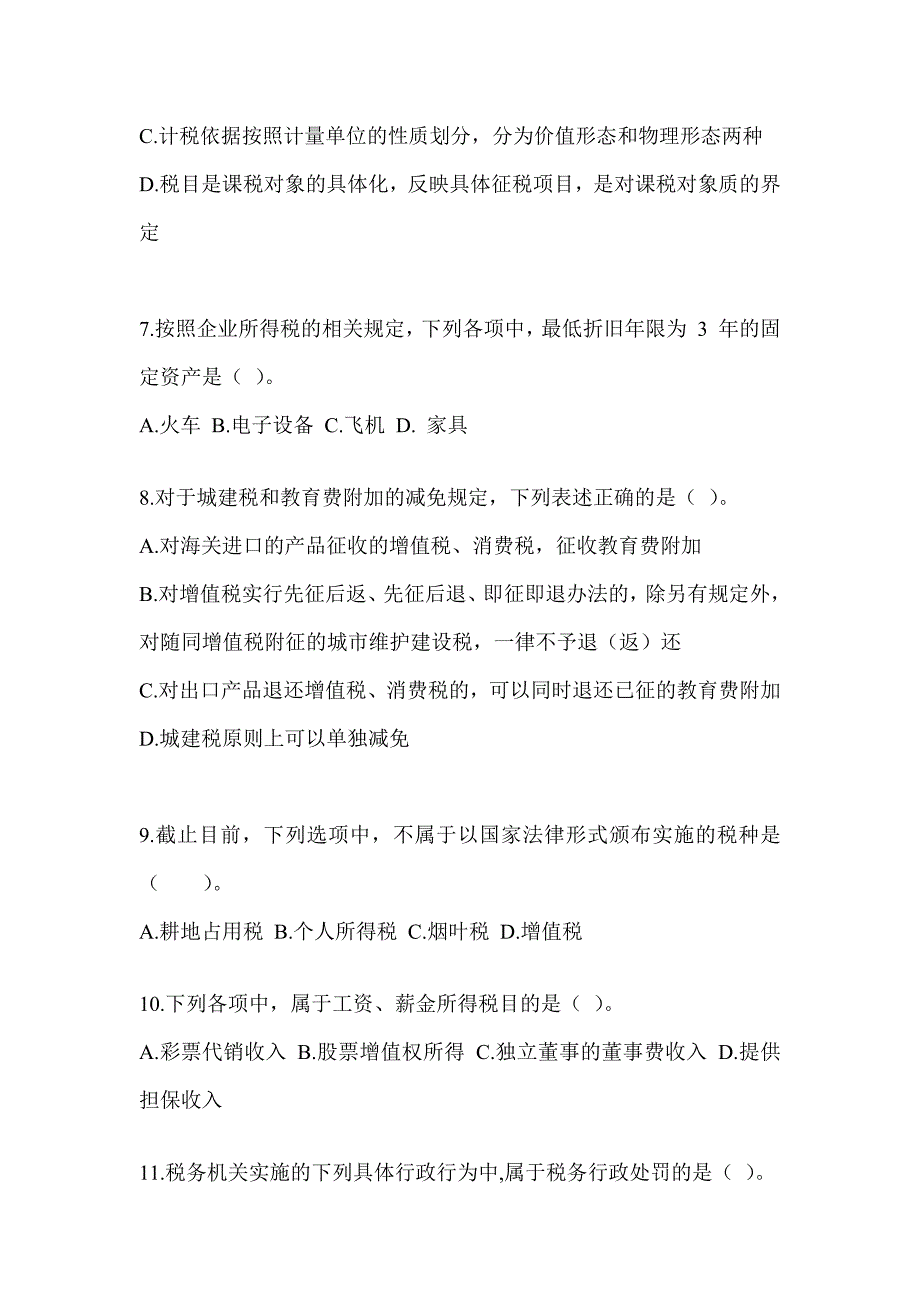 C.计税依据按照计量单位的性质划分，分为价值形态和物理形态两种
D.税目是课税对象的具体化，反映具体征税项目，是对课税对象质的界定

7.按照企业所得税的相关规定，下列各项中，最低折旧年限为 3 年的固定资产是（ ）。
A.火车 B.电子设备 C.飞机 D. 家具

8.对于城建税和教育费附加的减免规定，下列表述正确的是（ ）。
A.对海关进口的产品征收的增值税、消费税，征收教育费附加
B.对增值税实行先征后返、先征后退、即征即退办法的，除另有规定外，对随同增值税附征的城市维护建设税，一律不予退（返）还
C.对出口产品退还增值税、消费税的，可以同时退还已征的教育费附加
D.城建税原则上可以单独减免

9.截止目前，下列选项中，不属于以国家法律形式颁布实施的税种是（ ）。
A.耕地占用税 B.个人所得税 C.烟叶税 D.增值税

10.下列各项中，属于工资、薪金所得税目的是（ ）。
A.彩票代销收入 B.股票增值权所得 C.独立董事的董事费收入 D.提供担保收入

11.税务机关实施的下列具体行政行为中,属于税务行政处罚的是（ ）。